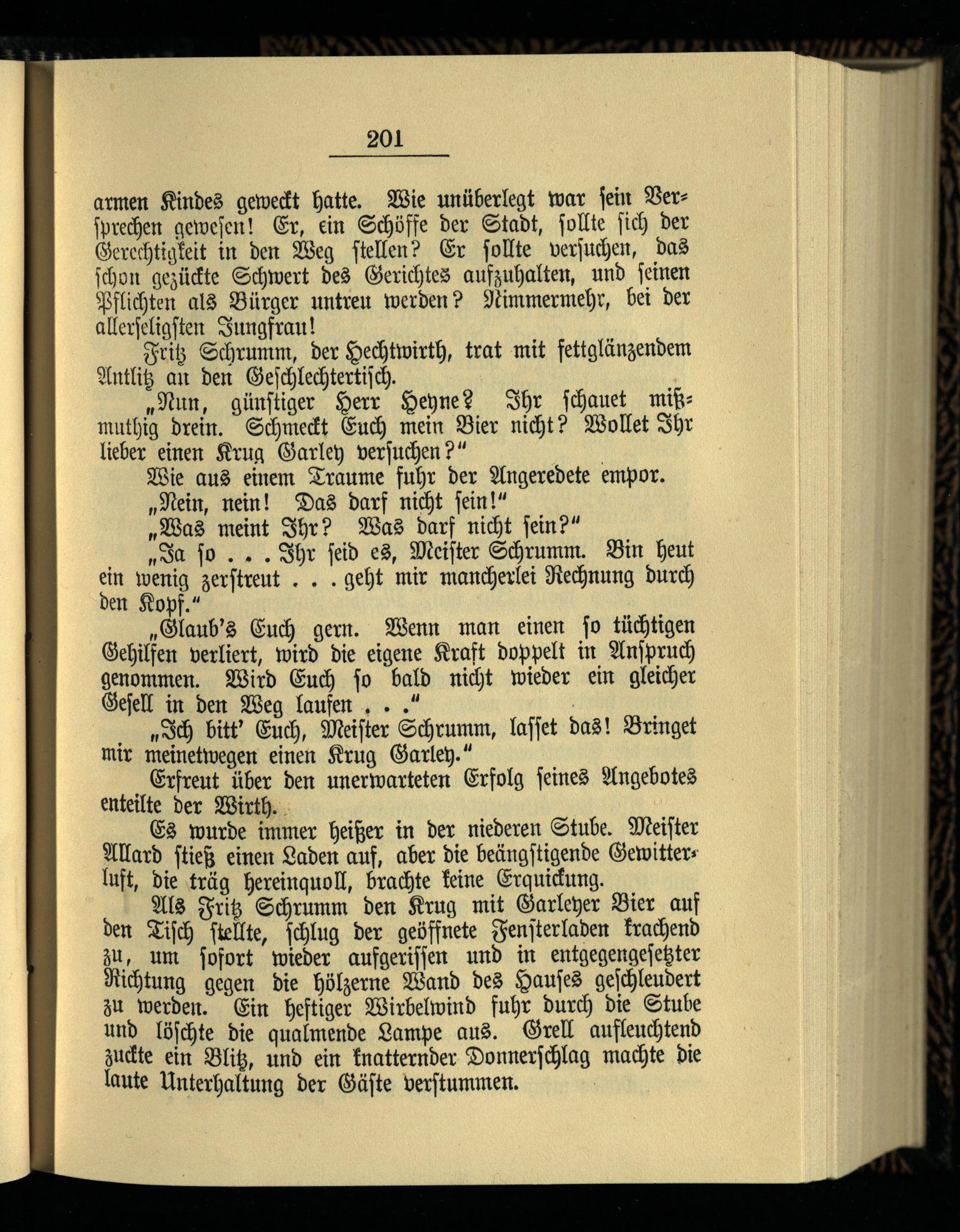 201

armen Kindes geweckt hatte. Wie unüberlegt war sein Versprechen gewesen! Er, ein Schöffe der Stadt, sollte sich der Gerechtigkeit in den Weg stellen? Er sollte versuchen, das schon gezückte Schwert des Gerichtes aufzuhalten, und seinen Pflichten als Bürger untreu werden? Nimmermehr, bei der allerseligsten Jungfrau!

Fritz Schrumm, der Hechtwirth, trat mit fettglänzendem Antlitz an den Geschlechtertisch.

„Nun, günstiger Herr Heyne? Ihr schauet mißmuthig drein. Schmeckt Euch mein Bier nicht? Wollet Ihr lieber einen Krug Garley versuchen?“

Wie aus einem Traume fuhr der Angeredete empor.

„Nein, nein! Das darf nicht sein!“

„Was meint Ihr? Was darf nicht sein?“

„Ja so . . . Ihr seid es, Meister Schrumm. Bin heut ein wenig zerstreut . . . geht mir mancherlei Rechnung durch den Kopf.“

„Glaub's Euch gern. Wenn man einen so tüchtigen Gehilfen verliert, wird die eigene Kraft doppelt in Anspruch genommen. Wird Euch so bald nicht wieder ein gleicher Gesell in den Weg laufen . . .“

„Ich bitt' Euch, Meister Schrumm, lasset das! Bringet mir meinetwegen einen Krug Garley.“

Erfreut über den unerwarteten Erfolg seines Angebotes enteilte der Wirth.

Es wurde immer heißer in der niederen Stube. Meister Allard stieß einen Laden auf, aber die beängstigende Gewitterluft, die träg hereinquoll, brachte keine Erquickung.

Als Fritz Schrumm den Krug mit Garleyer Bier auf den Tisch stellte, schlug der geöffnete Fensterladen krachend zu, um sofort wieder aufgerissen und in entgegengesetzter Richtung gegen die hölzerne Wand des Hauses geschleudert zu werden. Ein heftiger Wirbelwind fuhr durch die Stube und löschte die qualmende Lampe aus. Grell aufleuchtend zuckte ein Blitz, und ein knatternder Donnerschlag machte die laute Unterhaltung der Gäste verstummen.